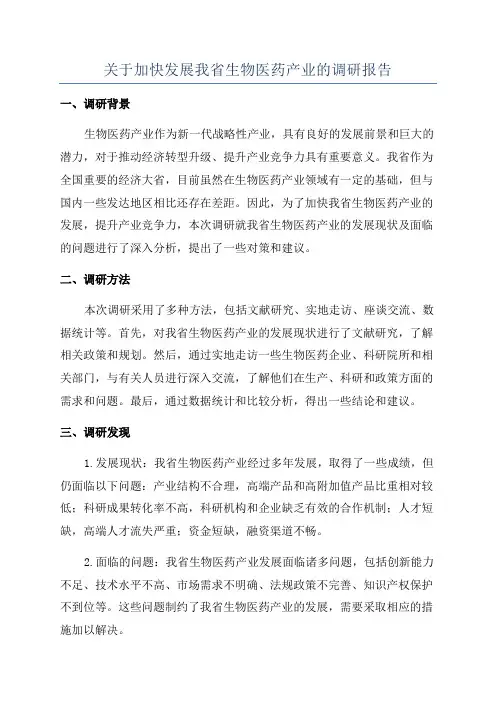 关于加快发展我省生物医药产业的调研报告

一、调研背景

生物医药产业作为新一代战略性产业，具有良好的发展前景和巨大的潜力，对于推动经济转型升级、提升产业竞争力具有重要意义。我省作为全国重要的经济大省，目前虽然在生物医药产业领域有一定的基础，但与国内一些发达地区相比还存在差距。因此，为了加快我省生物医药产业的发展，提升产业竞争力，本次调研就我省生物医药产业的发展现状及面临的问题进行了深入分析，提出了一些对策和建议。

二、调研方法

本次调研采用了多种方法，包括文献研究、实地走访、座谈交流、数据统计等。首先，对我省生物医药产业的发展现状进行了文献研究，了解相关政策和规划。然后，通过实地走访一些生物医药企业、科研院所和相关部门，与有关人员进行深入交流，了解他们在生产、科研和政策方面的需求和问题。最后，通过数据统计和比较分析，得出一些结论和建议。

三、调研发现

1.发展现状：我省生物医药产业经过多年发展，取得了一些成绩，但仍面临以下问题：产业结构不合理，高端产品和高附加值产品比重相对较低；科研成果转化率不高，科研机构和企业缺乏有效的合作机制；人才短缺，高端人才流失严重；资金短缺，融资渠道不畅。

2.面临的问题：我省生物医药产业发展面临诸多问题，包括创新能力不足、技术水平不高、市场需求不明确、法规政策不完善、知识产权保护不到位等。这些问题制约了我省生物医药产业的发展，需要采取相应的措施加以解决。